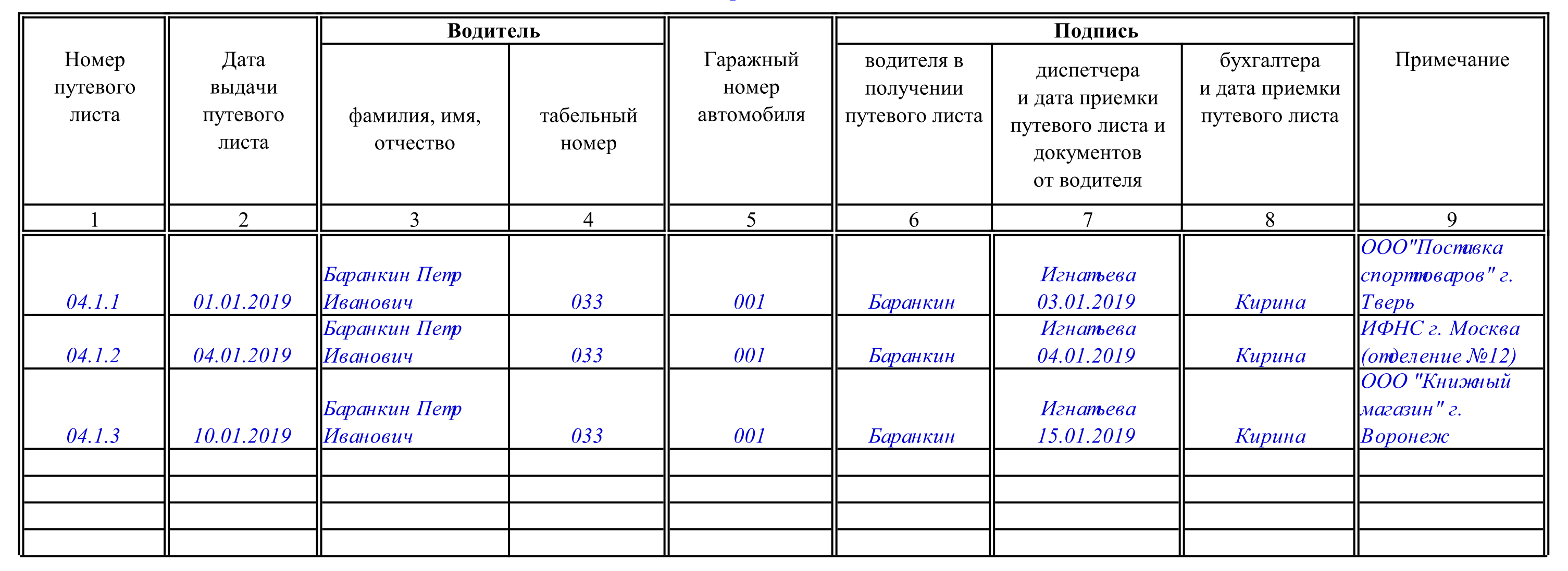 | Номер путевого листа | Дата выдачи путевого листа | Водитель: фамилия, имя, отчество | Водитель: табельный номер | Гаражный номер автомобиля | Подпись: водителя в получении путевого листа | Подпись: диспетчера и дата приемки путевого листа и документов от водителя | Подпись: бухгалтера и дата приемки путевого листа | Примечание |
|---|---|---|---|---|---|---|---|---|
| 1 | 2 | 3 | 4 | 5 | 6 | 7 | 8 | 9 |
| 04.1.1 | 01.01.2019 | Баранкин Петр Иванович | 033 | 001 | Баранкин | Игнатьева 03.01.2019 | Кирина | ООО"Поставка спорттоваров" г. Тверь |
| 04.1.2 | 04.01.2019 | Баранкин Петр Иванович | 033 | 001 | Баранкин | Игнатьева 04.01.2019 | Кирина | ИФНС г. Москва (отделение №12) |
| 04.1.3 | 10.01.2019 | Баранкин Петр Иванович | 033 | 001 | Баранкин | Игнатьева 15.01.2019 | Кирина | ООО "Книжный магазин" г. Воронеж |
| | | | | | | | | |
| | | | | | | | | |
| | | | | | | | | |
| | | | | | | | | |